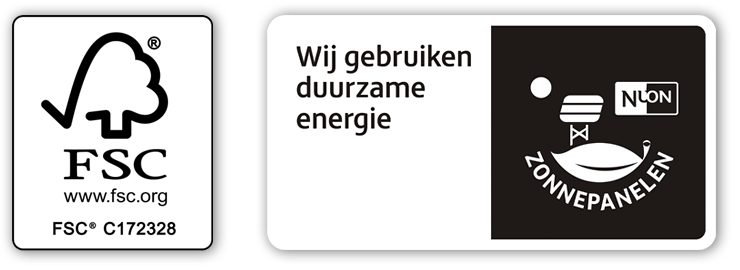 ®
FSC
www.fsc.org
FSC® C172328

Wij gebruiken duurzame energie

NUON

ZONNEPANELEN